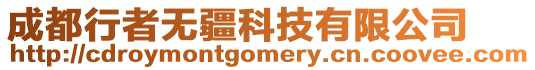 成都行者无疆科技有限公司
http://cdroymontgomery.cn.coovee.com